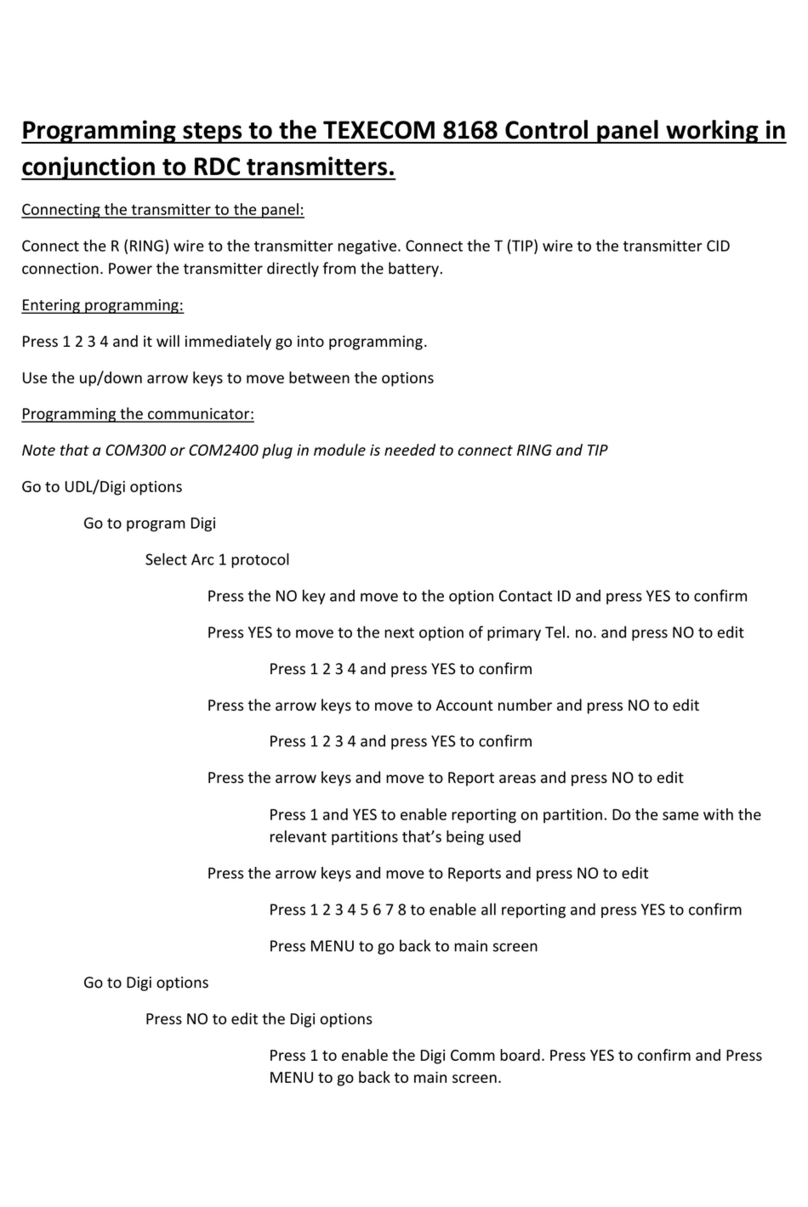 Programming steps to the TEXECOM 8168 Control panel working in conjunction to RDC transmitters.

Connecting the transmitter to the panel:

Connect the R (RING) wire to the transmitter negative. Connect the T (TIP) wire to the transmitter CID connection. Power the transmitter directly from the battery.

Entering programming:

Press 1 2 3 4 and it will immediately go into programming.

Use the up/down arrow keys to move between the options

Programming the communicator:

Note that a COM300 or COM2400 plug in module is needed to connect RING and TIP

Go to UDL/Digi options

Go to program Digi

Select Arc 1 protocol

Press the NO key and move to the option Contact ID and press YES to confirm

Press YES to move to the next option of primary Tel. no. and press NO to edit

Press 1 2 3 4 and press YES to confirm

Press the arrow keys to move to Account number and press NO to edit

Press 1 2 3 4 and press YES to confirm

Press the arrow keys and move to Report areas and press NO to edit

Press 1 and YES to enable reporting on partition. Do the same with the relevant partitions that's being used

Press the arrow keys and move to Reports and press NO to edit

Press 1 2 3 4 5 6 7 8 to enable all reporting and press YES to confirm

Press MENU to go back to main screen

Go to Digi options

Press NO to edit the Digi options

Press 1 to enable the Digi Comm board. Press YES to confirm and Press MENU to go back to main screen.